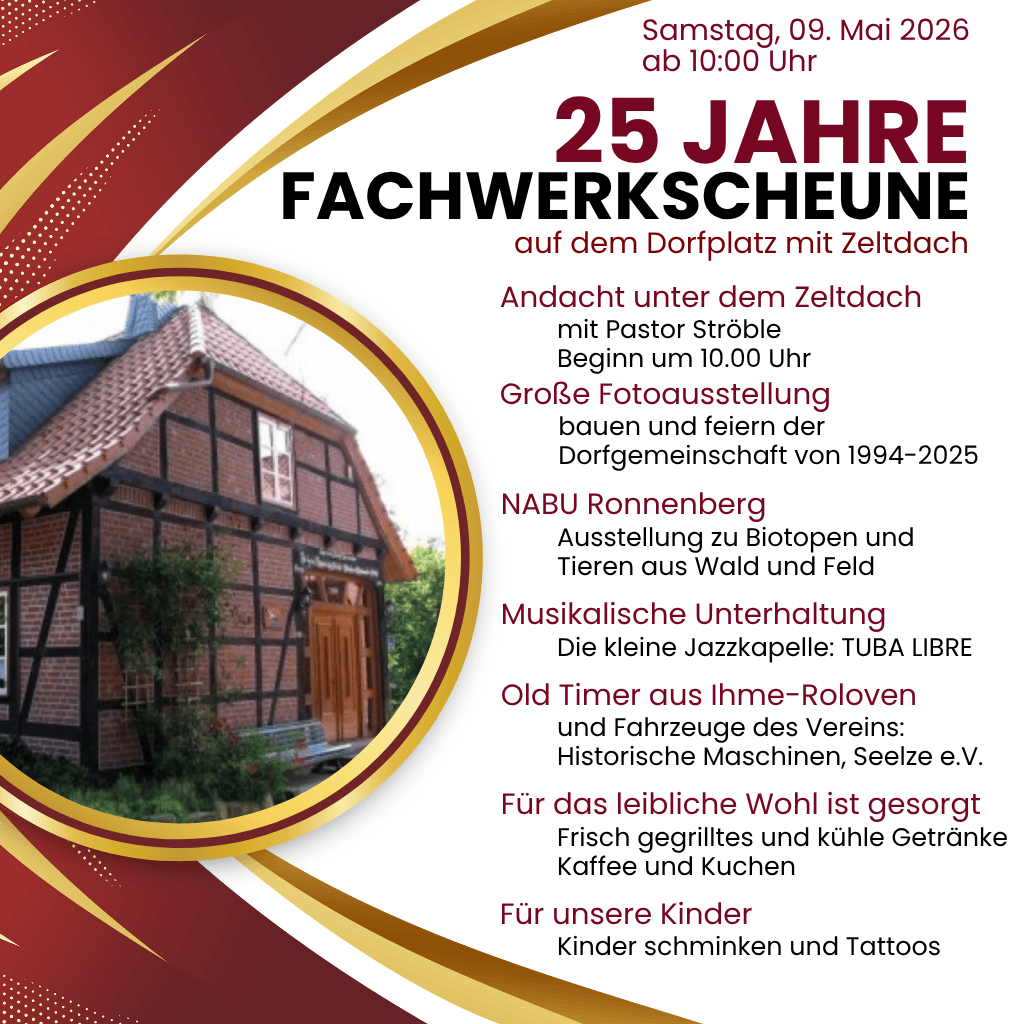 Samstag, 09. Mai 2026
ab 10:00 Uhr

25 JAHRE
FACHWERKSCHEUNE
auf dem Dorfplatz mit Zeltdach

Andacht unter dem Zeltdach
mit Pastor Ströble
Beginn um 10.00 Uhr

Große Fotoausstellung
bauen und feiern der
Dorfgemeinschaft von 1994-2025

NABU Ronnenberg
Ausstellung zu Biotopen und
Tieren aus Wald und Feld

Musikalische Unterhaltung
Die kleine Jazzkapelle: TUBA LIBRE

Old Timer aus Ihme-Roloven
und Fahrzeuge des Vereins:
Historische Maschinen, Seelze e.V.

Für das leibliche Wohl ist gesorgt
Frisch gegrilltes und kühle Getränke
Kaffee und Kuchen

Für unsere Kinder
Kinder schminken und Tattoos